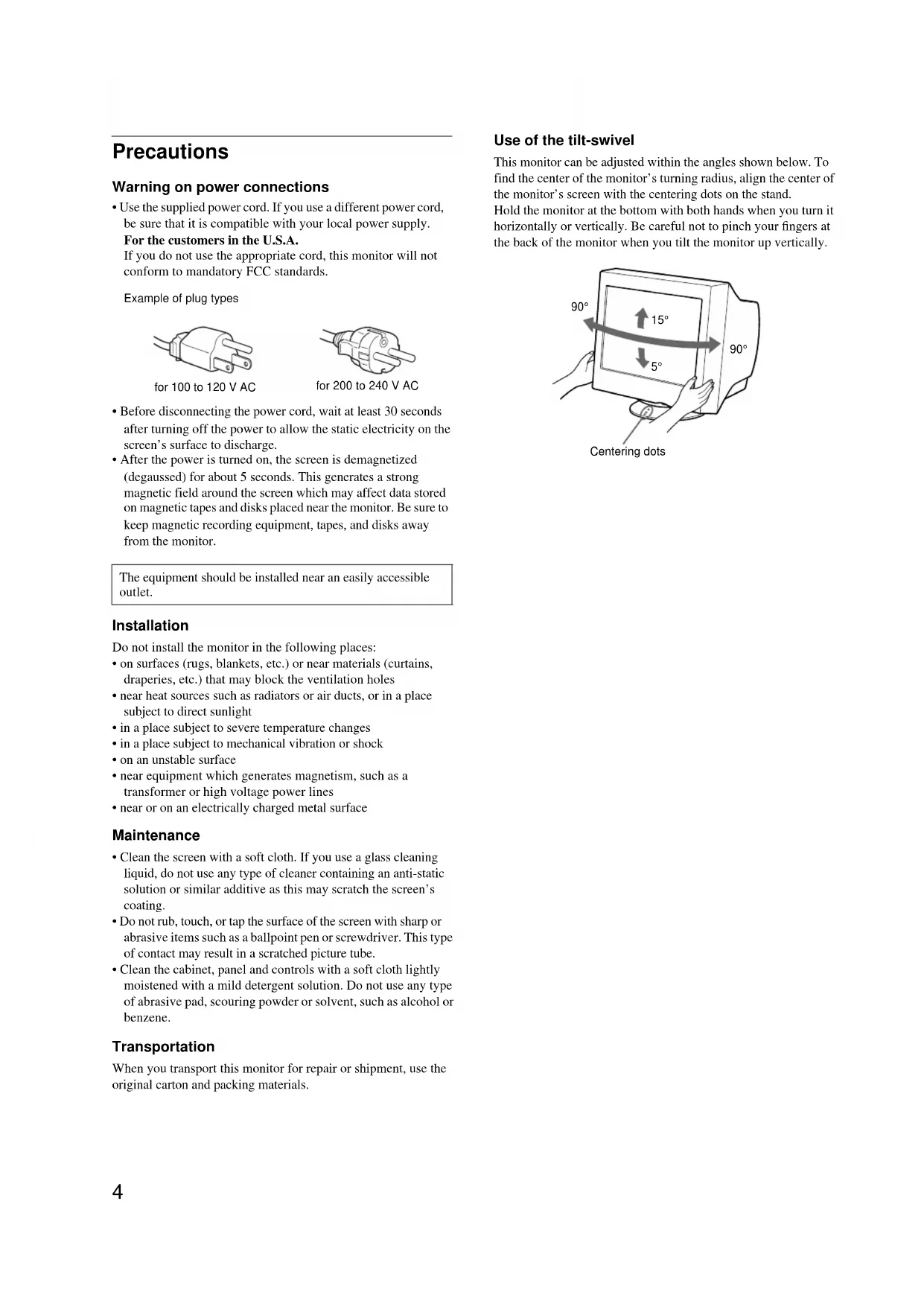 Precautions

Warning on power connections

• Use the supplied power cord. If you use a different power cord, be sure that it is compatible with your local power supply.
For the customers in the U.S.A.
If you do not use the appropriate cord, this monitor will not conform to mandatory FCC standards.

Example of plug types

for 100 to 120 V AC

for 200 to 240 V AC

• Before disconnecting the power cord, wait at least 30 seconds after turning off the power to allow the static electricity on the screen's surface to discharge.
• After the power is turned on, the screen is demagnetized (degaussed) for about 5 seconds. This generates a strong magnetic field around the screen which may affect data stored on magnetic tapes and disks placed near the monitor. Be sure to keep magnetic recording equipment, tapes, and disks away from the monitor.

The equipment should be installed near an easily accessible outlet.

Installation

Do not install the monitor in the following places:
• on surfaces (rugs, blankets, etc.) or near materials (curtains, draperies, etc.) that may block the ventilation holes
• near heat sources such as radiators or air ducts, or in a place subject to direct sunlight
• in a place subject to severe temperature changes
• in a place subject to mechanical vibration or shock
• on an unstable surface
• near equipment which generates magnetism, such as a transformer or high voltage power lines
• near or on an electrically charged metal surface

Maintenance

• Clean the screen with a soft cloth. If you use a glass cleaning liquid, do not use any type of cleaner containing an anti-static solution or similar additive as this may scratch the screen's coating.
• Do not rub, touch, or tap the surface of the screen with sharp or abrasive items such as a ballpoint pen or screwdriver. This type of contact may result in a scratched picture tube.
• Clean the cabinet, panel and controls with a soft cloth lightly moistened with a mild detergent solution. Do not use any type of abrasive pad, scouring powder or solvent, such as alcohol or benzene.

Transportation

When you transport this monitor for repair or shipment, use the original carton and packing materials.

Use of the tilt-swivel

This monitor can be adjusted within the angles shown below. To find the center of the monitor's turning radius, align the center of the monitor's screen with the centering dots on the stand.
Hold the monitor at the bottom with both hands when you turn it horizontally or vertically. Be careful not to pinch your fingers at the back of the monitor when you tilt the monitor up vertically.

90°
15°
90°
5°
Centering dots

4